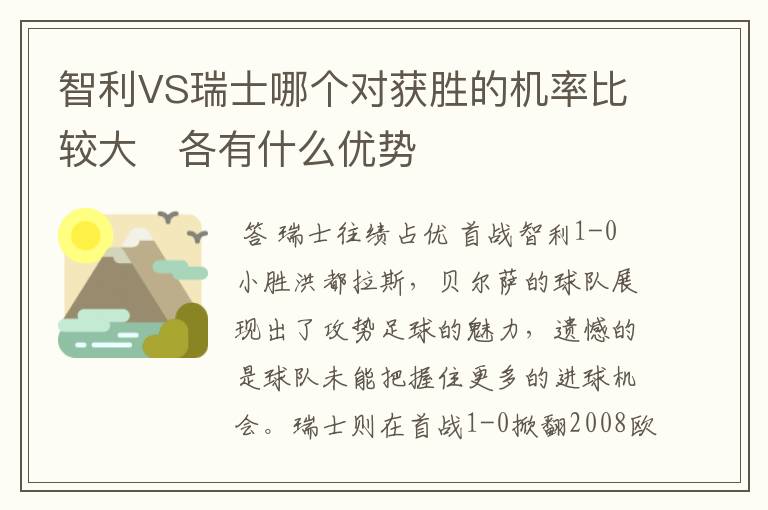 智利VS瑞士哪个对获胜的机率比较大　各有什么优势

答 瑞士往绩占优 首战智利1-0小胜洪都拉斯，贝尔萨的球队展现出了攻势足球的魅力，遗憾的是球队未能把握住更多的进球机会。瑞士则在首战1-0掀翻2008欧